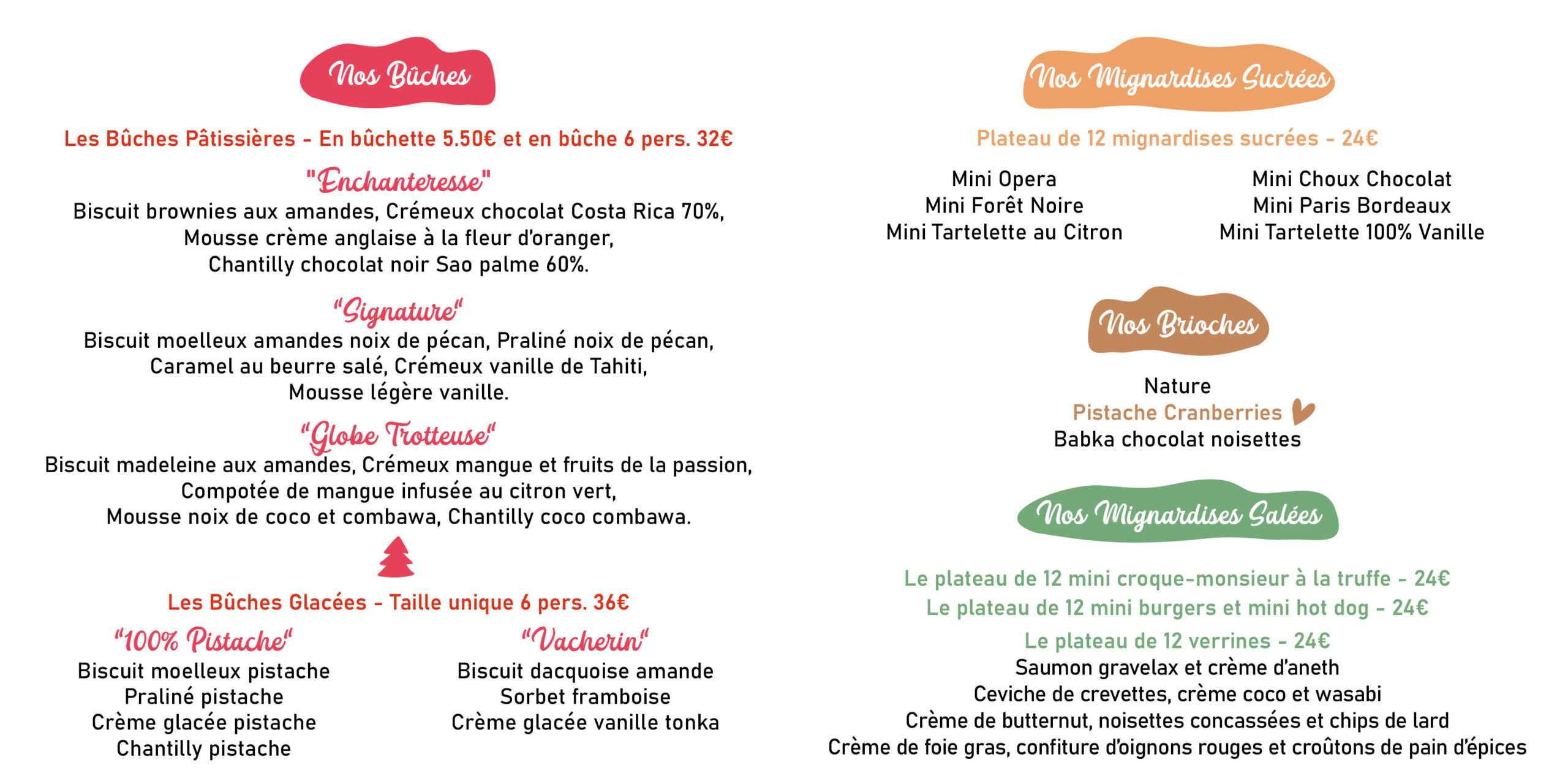 Nos Bûches

Les Bûches Pâtissières - En bûchette 5.50€ et en bûche 6 pers. 32€

"Enchanteresse"
Biscuit brownies aux amandes, Crémeux chocolat Costa Rica 70%, Mousse crème anglaise à la fleur d'oranger, Chantilly chocolat noir Sao palme 60%.

"Signature"
Biscuit moelleux amandes noix de pécan, Praliné noix de pécan, Caramel au beurre salé, Crémeux vanille de Tahiti, Mousse légère vanille.

"Globe Trotteuse"
Biscuit madeleine aux amandes, Crémeux mangue et fruits de la passion, Compotée de mangue infusée au citron vert, Mousse noix de coco et combawa, Chantilly coco combawa.

Les Bûches Glacées - Taille unique 6 pers. 36€

"100% Pistache"
Biscuit moelleux pistache
Praliné pistache
Crème glacée pistache
Chantilly pistache

"Vacherin"
Biscuit dacquoise amande
Sorbet framboise
Crème glacée vanille tonka

Nos Mignardises Sucrées

Plateau de 12 mignardises sucrées - 24€

Mini Opera
Mini Forêt Noire
Mini Tartelette au Citron

Mini Choux Chocolat
Mini Paris Bordeaux
Mini Tartelette 100% Vanille

Nos Brioches

Nature
Pistache Cranberries
Babka chocolat noisettes

Nos Mignardises Salées

Le plateau de 12 mini croque-monsieur à la truffe - 24€
Le plateau de 12 mini burgers et mini hot dog - 24€

Le plateau de 12 verrines - 24€
Saumon gravelax et crème d'aneth
Ceviche de crevettes, crème coco et wasabi
Crème de butternut, noisettes concassées et chips de lard
Crème de foie gras, confiture d'oignons rouges et croûtons de pain d'épices